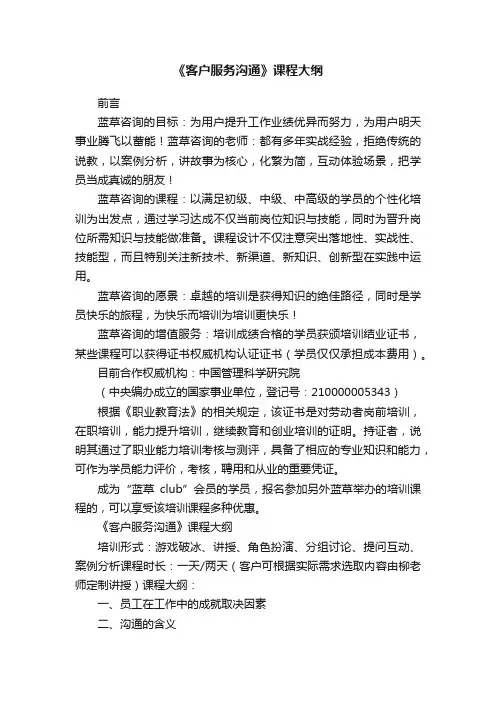 《客户服务沟通》课程大纲

前言

蓝草咨询的目标：为用户提升工作业绩优异而努力，为用户明天事业腾飞以蓄能！蓝草咨询的老师：都有多年实战经验，拒绝传统的说教，以案例分析，讲故事为核心，化繁为简，互动体验场景，把学员当成真诚的朋友！

蓝草咨询的课程：以满足初级、中级、中高级的学员的个性化培训为出发点，通过学习达成不仅当前岗位知识与技能，同时为晋升岗位所需知识与技能做准备。课程设计不仅注意突出落地性、实战性、技能型，而且特别关注新技术、新渠道、新知识、创新型在实践中运用。

蓝草咨询的愿景：卓越的培训是获得知识的绝佳路径，同时是学员快乐的旅程，为快乐而培训为培训更快乐！

蓝草咨询的增值服务：培训成绩合格的学员获颁培训结业证书，某些课程可以获得证书权威机构认证证书（学员仅仅承担成本费用）。

目前合作权威机构：中国管理科学研究院

（中央编办成立的国家事业单位，登记号：210000005343）

根据《职业教育法》的相关规定，该证书是对劳动者岗前培训，在职培训，能力提升培训，继续教育和创业培训的证明。持证者，说明其通过了职业能力培训考核与测评，具备了相应的专业知识和能力，可作为学员能力评价，考核，聘用和从业的重要凭证。

成为“蓝草 club”会员的学员，报名参加另外蓝草举办的培训课程的，可以享受该培训课程多种优惠。

《客户服务沟通》课程大纲

培训形式：游戏破冰、讲授、角色扮演、分组讨论、提问互动、案例分析课程时长：一天/两天（客户可根据实际需求选取内容由柳老师定制讲授）课程大纲：

一、员工在工作中的成就取决因素

二、沟通的含义